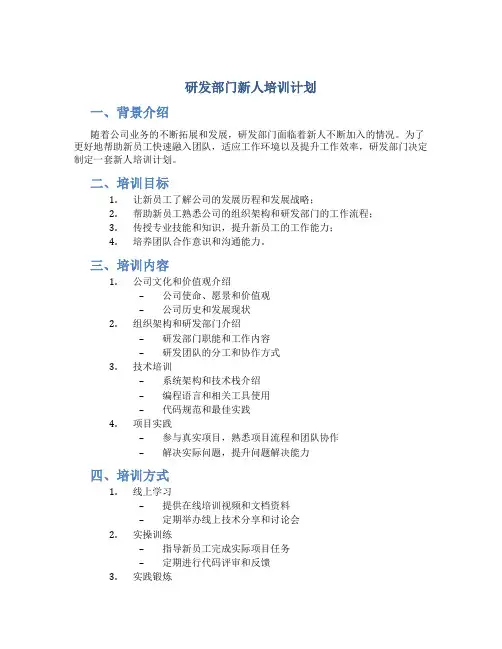 研发部门新人培训计划

一、背景介绍

随着公司业务的不断拓展和发展，研发部门面临着新人不断加入的情况。为了更好地帮助新员工快速融入团队，适应工作环境以及提升工作效率，研发部门决定制定一套新人培训计划。

二、培训目标

1. 让新员工了解公司的发展历程和发展战略；
2. 帮助新员工熟悉公司的组织架构和研发部门的工作流程；
3. 传授专业技能和知识，提升新员工的工作能力；
4. 培养团队合作意识和沟通能力。

三、培训内容

1. 公司文化和价值观介绍
 – 公司使命、愿景和价值观
 – 公司历史和发展现状
2. 组织架构和研发部门介绍
 – 研发部门职能和工作内容
 – 研发团队的分工和协作方式
3. 技术培训
 – 系统架构和技术栈介绍
 – 编程语言和相关工具使用
 – 代码规范和最佳实践
4. 项目实践
 – 参与真实项目，熟悉项目流程和团队协作
 – 解决实际问题，提升问题解决能力

四、培训方式

1. 线上学习
 – 提供在线培训视频和文档资料
 – 定期举办线上技术分享和讨论会
2. 实操训练
 – 指导新员工完成实际项目任务
 – 定期进行代码评审和反馈
3. 实践锻炼